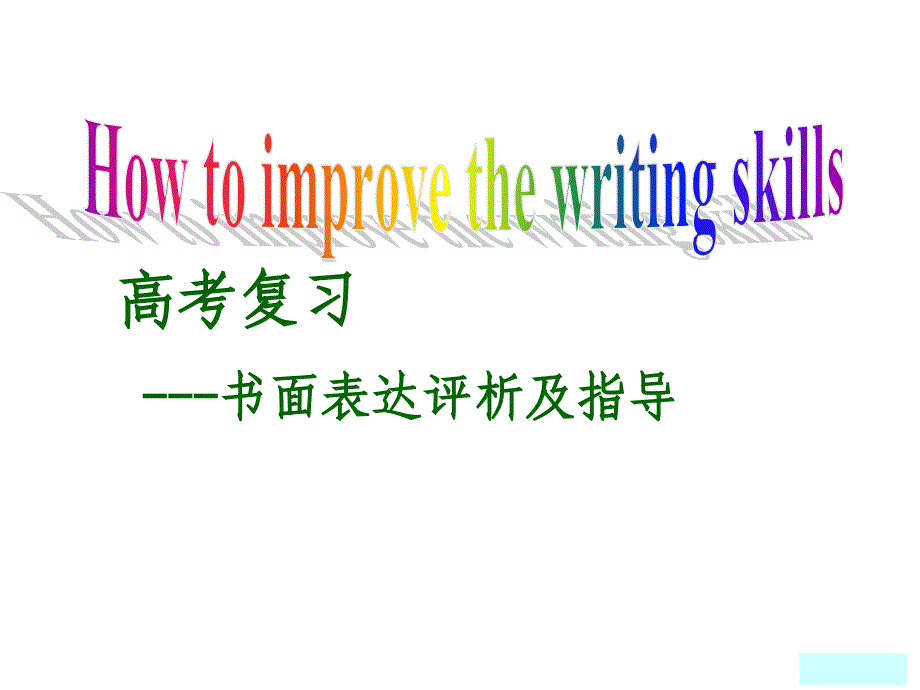 How to improve the writing skills

高考复习

---书面表达评析及指导